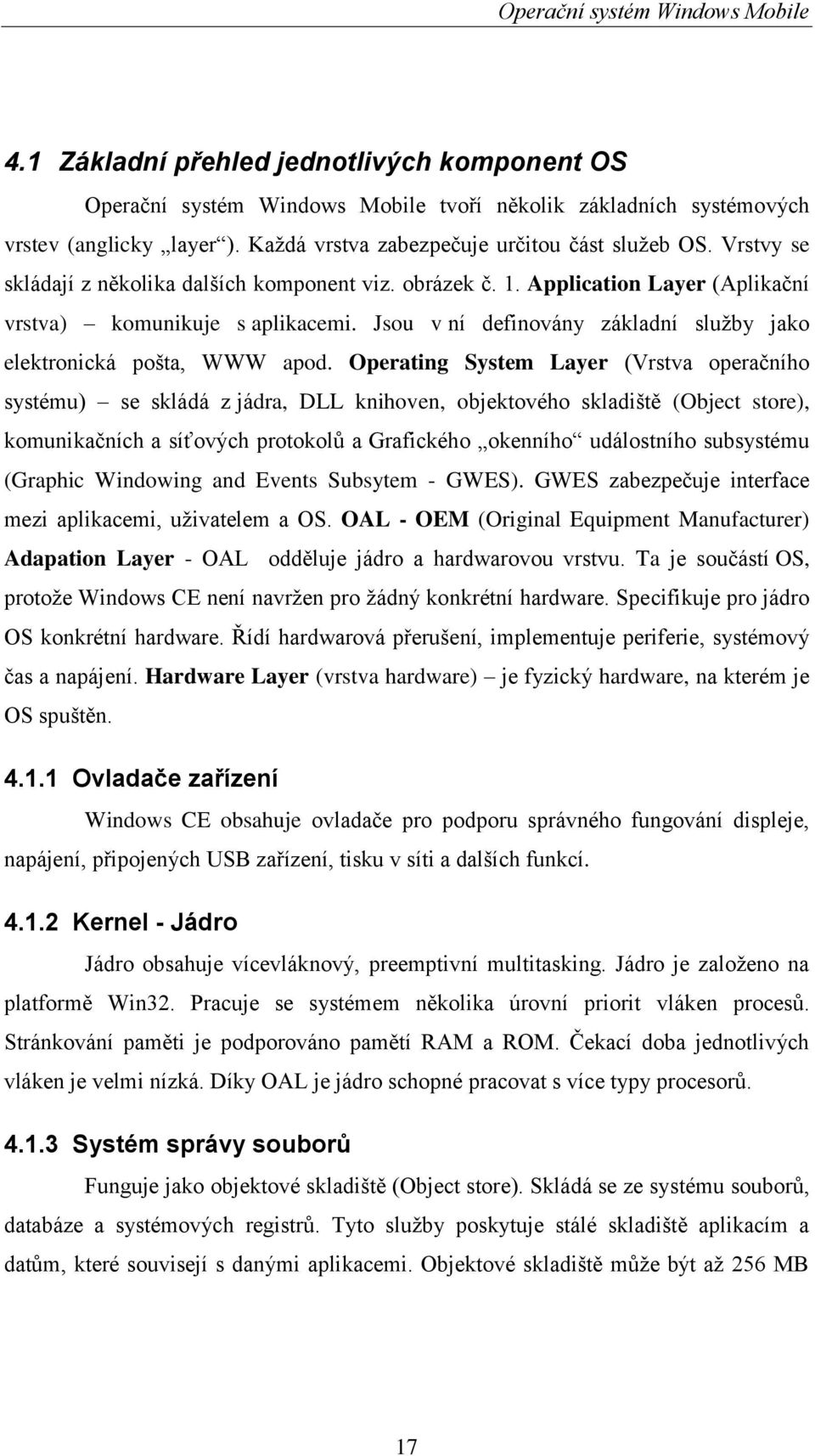 Operační systém Windows Mobile

4.1 Základní přehled jednotlivých komponent OS

Operační systém Windows Mobile tvoří několik základních systémových vrstev (anglicky „layer“). Každá vrstva zabezpečuje určitou část služeb OS. Vrstvy se skládají z několika dalších komponent viz. obrázek č. 1. Application Layer (Aplikační vrstva) – komunikuje s aplikacemi. Jsou v ní definovány základní služby jako elektronická pošta, WWW apod. Operating System Layer (Vrstva operačního systému) – se skládá z jádra, DLL knihoven, objektového skladiště (Object store), komunikačních a síťových protokolů a Grafického „okenního“ událostního subsystému (Graphic Windowing and Events Subsytem - GWES). GWES zabezpečuje interface mezi aplikacemi, uživatelem a OS. OAL - OEM (Original Equipment Manufacturer) Adapation Layer - OAL odděluje jádro a hardwarovou vrstvu. Ta je součástí OS, protože Windows CE není navržen pro žádný konkrétní hardware. Specifikuje pro jádro OS konkrétní hardware. Řídí hardwarová přerušení, implementuje periferie, systémový čas a napájení. Hardware Layer (vrstva hardware) – je fyzický hardware, na kterém je OS spuštěn.

4.1.1 Ovladače zařízení

Windows CE obsahuje ovladače pro podporu správného fungování displeje, napájení, připojených USB zařízení, tisku v síti a dalších funkcí.

4.1.2 Kernel - Jádro

Jádro obsahuje vícevláknový, preemptivní multitasking. Jádro je založeno na platformě Win32. Pracuje se systémem několika úrovní priorit vláken procesů. Stránkování paměti je podporováno pamětí RAM a ROM. Čekací doba jednotlivých vláken je velmi nízká. Díky OAL je jádro schopné pracovat s více typy procesorů.

4.1.3 Systém správy souborů

Funguje jako objektové skladiště (Object store). Skládá se ze systému souborů, databáze a systémových registrů. Tyto služby poskytuje stálé skladiště aplikacím a datům, které souvisejí s danými aplikacemi. Objektové skladiště může být až 256 MB

17